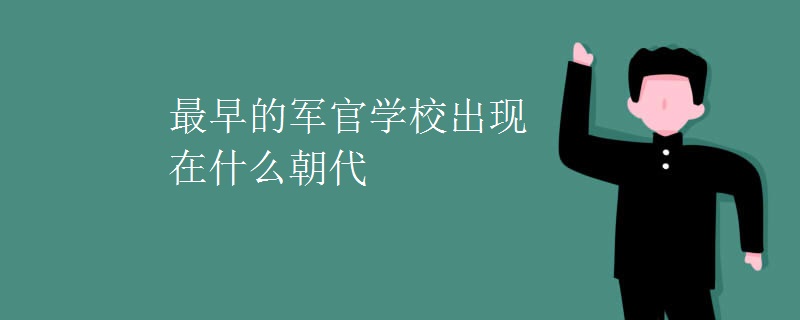 最早的军官学校出现在什么朝代